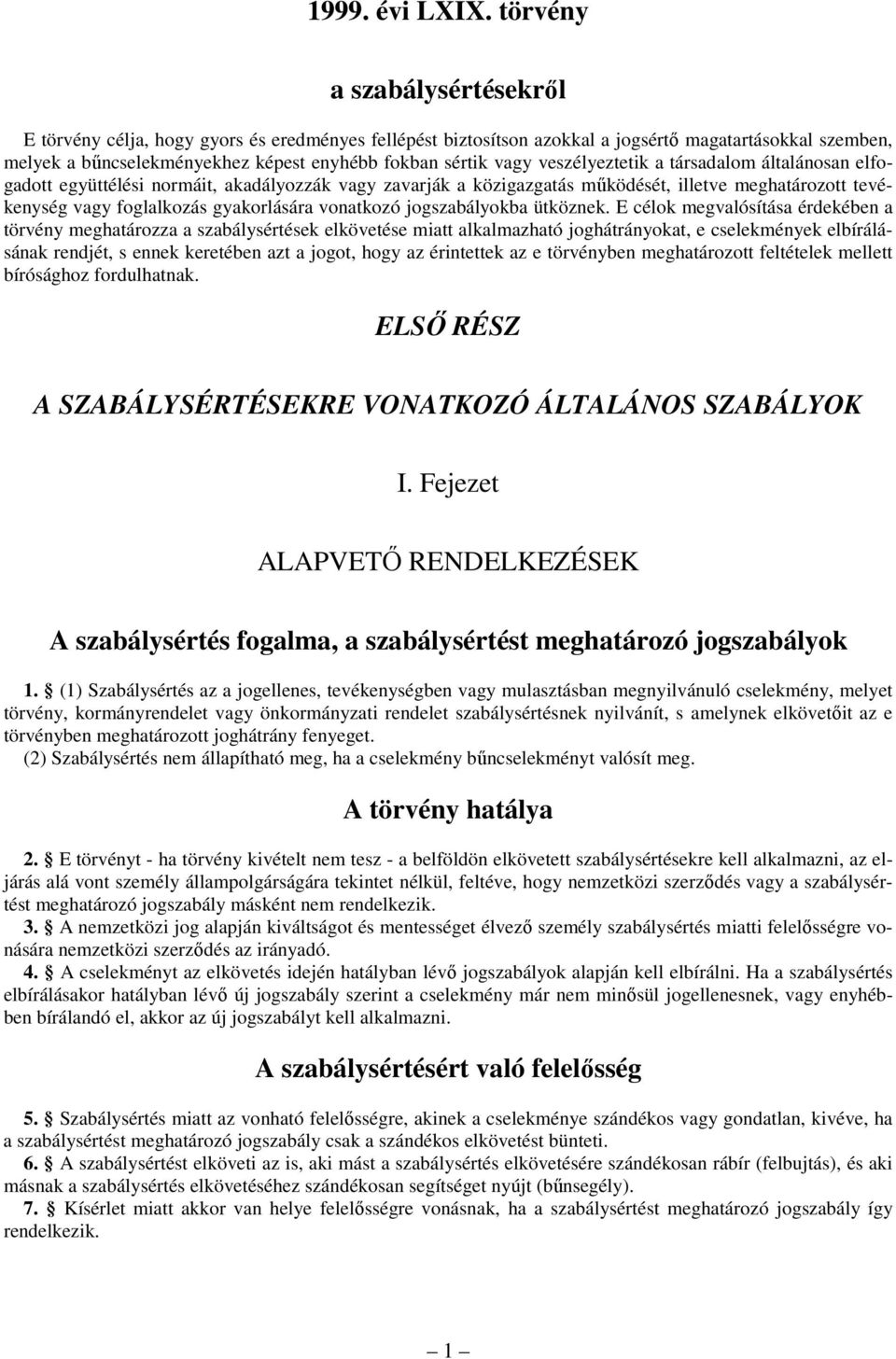 1999. évi LXIX. törvény

a szabálysértésekről

E törvény célja, hogy gyors és eredményes fellépést biztosítson azokkal a jogsértő magatartásokkal szemben, melyek a bűncselekményekhez képest enyhébb fokban sértik vagy veszélyeztetik a társadalom általánosan elfogadott együttélési normáit, akadályozzák vagy zavarják a közigazgatás működését, illetve meghatározott tevékenység vagy foglalkozás gyakorlására vonatkozó jogszabályokba ütköznek. E célok megvalósítása érdekében a törvény meghatározza a szabálysértések elkövetése miatt alkalmazható joghátrányokat, e cselekmények elbírálásának rendjét, s ennek keretében azt a jogot, hogy az érintettek az e törvényben meghatározott feltételek mellett bírósághoz fordulhatnak.

ELSŐ RÉSZ

A SZABÁLYSÉRTÉSEKRE VONATKOZÓ ÁLTALÁNOS SZABÁLYOK

I. Fejezet

ALAPVETŐ RENDELKEZÉSEK

A szabálysértés fogalma, a szabálysértést meghatározó jogszabályok

1. § (1) Szabálysértés az a jogellenes, tevékenységben vagy mulasztásban megnyilvánuló cselekmény, melyet törvény, kormányrendelet vagy önkormányzati rendelet szabálysértésnek nyilvánít, s amelynek elkövetőit az e törvényben meghatározott joghátrány fenyeget.
(2) Szabálysértés nem állapítható meg, ha a cselekmény bűncselekményt valósít meg.

A törvény hatálya

2. § E törvényt - ha törvény kivételt nem tesz - a belföldön elkövetett szabálysértésekre kell alkalmazni, az eljárás alá vont személy állampolgárságára tekintet nélkül, feltéve, hogy nemzetközi szerződés vagy a szabálysértést meghatározó jogszabály másként nem rendelkezik.
3. § A nemzetközi jog alapján kiváltságot és mentességet élvező személy szabálysértés miatti felelősségre vonására nemzetközi szerződés az irányadó.
4. § A cselekményt az elkövetés idején hatályban lévő jogszabályok alapján kell elbírálni. Ha a szabálysértés elbírálásakor hatályban lévő új jogszabály szerint a cselekmény már nem minősül jogellenesnek, vagy enyhébben bírálandó el, akkor az új jogszabályt kell alkalmazni.

A szabálysértésért való felelősség

5. § Szabálysértés miatt az vonható felelősségre, akinek a cselekménye szándékos vagy gondatlan, kivéve, ha a szabálysértést meghatározó jogszabály csak a szándékos elkövetést bünteti.
6. § A szabálysértést elköveti az is, aki mást a szabálysértés elkövetésére szándékosan rábír (felbujtás), és aki másnak a szabálysértés elkövetéséhez szándékosan segítséget nyújt (bűnsegély).
7. § Kísérlet miatt akkor van helye felelősségre vonásnak, ha a szabálysértést meghatározó jogszabály így rendelkezik.

— 1 —